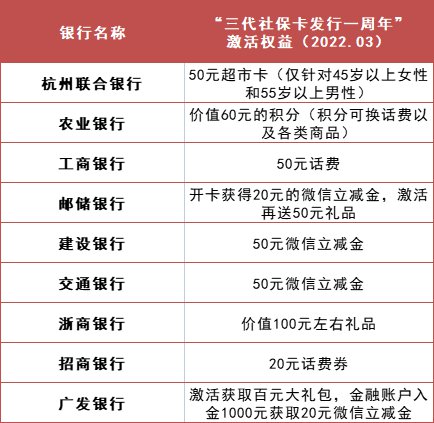 | 银行名称 | “三代社保卡发行一周年”激活权益（2022.03） |
|---|---|
| 杭州联合银行 | 50元超市卡（仅针对45岁以上女性和55岁以上男性） |
| 农业银行 | 价值60元的积分（积分可换话费以及各类商品） |
| 工商银行 | 50元话费 |
| 邮储银行 | 开卡获得20元的微信立减金，激活再送50元礼品 |
| 建设银行 | 50元微信立减金 |
| 交通银行 | 50元微信立减金 |
| 浙商银行 | 价值100元左右礼品 |
| 招商银行 | 20元话费券 |
| 广发银行 | 激活获取百元大礼包，金融账户入金1000元获取20元微信立减金 |